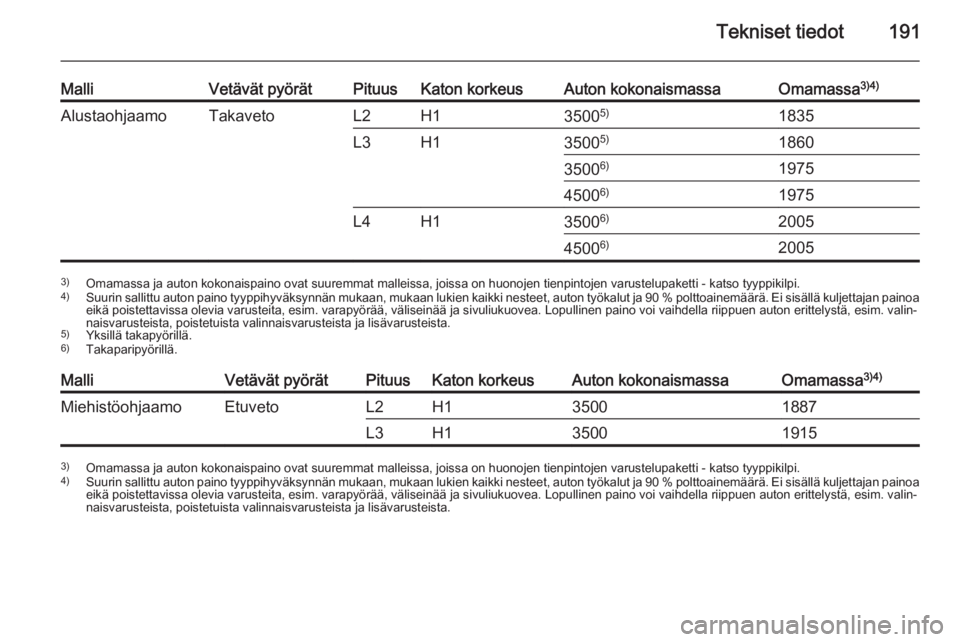 Tekniset tiedot 191

| Malli | Vetävät pyörät | Pituus | Katon korkeus | Auton kokonaismassa | Omamassa$^{3)4)}$ |
|---|---|---|---|---|---|
| Alustaohjaamo | Takaveto | L2 | H1 | 3500$^{5)}$ | 1835 |
| | | L3 | H1 | 3500$^{5)}$ | 1860 |
| | | | | 3500$^{6)}$ | 1975 |
| | | | | 4500$^{6)}$ | 1975 |
| | | L4 | H1 | 3500$^{6)}$ | 2005 |
| | | | | 4500$^{6)}$ | 2005 |

3) Omamassa ja auton kokonaispaino ovat suuremmat malleissa, joissa on huonojen tienpintojen varustelupaketti - katso tyyppikilpi.
4) Suurin sallittu auton paino tyyppihyväksynnän mukaan, mukaan lukien kaikki nesteet, auton työkalut ja 90 % polttoainemäärä. Ei sisällä kuljettajan painoa eikä poistettavissa olevia varusteita, esim. varapyörää, väliseinää ja sivuliukuovea. Lopullinen paino voi vaihdella riippuen auton erittelystä, esim. valinnaisvarusteista, poistetuista valinnaisvarusteista ja lisävarusteista.
5) Yksillä takapyörillä.
6) Takaparipyörillä.

| Malli | Vetävät pyörät | Pituus | Katon korkeus | Auton kokonaismassa | Omamassa$^{3)4)}$ |
|---|---|---|---|---|---|
| Miehistöohjaamo | Etuveto | L2 | H1 | 3500 | 1887 |
| | | L3 | H1 | 3500 | 1915 |

3) Omamassa ja auton kokonaispaino ovat suuremmat malleissa, joissa on huonojen tienpintojen varustelupaketti - katso tyyppikilpi.
4) Suurin sallittu auton paino tyyppihyväksynnän mukaan, mukaan lukien kaikki nesteet, auton työkalut ja 90 % polttoainemäärä. Ei sisällä kuljettajan painoa eikä poistettavissa olevia varusteita, esim. varapyörää, väliseinää ja sivuliukuovea. Lopullinen paino voi vaihdella riippuen auton erittelystä, esim. valinnaisvarusteista, poistetuista valinnaisvarusteista ja lisävarusteista.

carmanualsonline.info